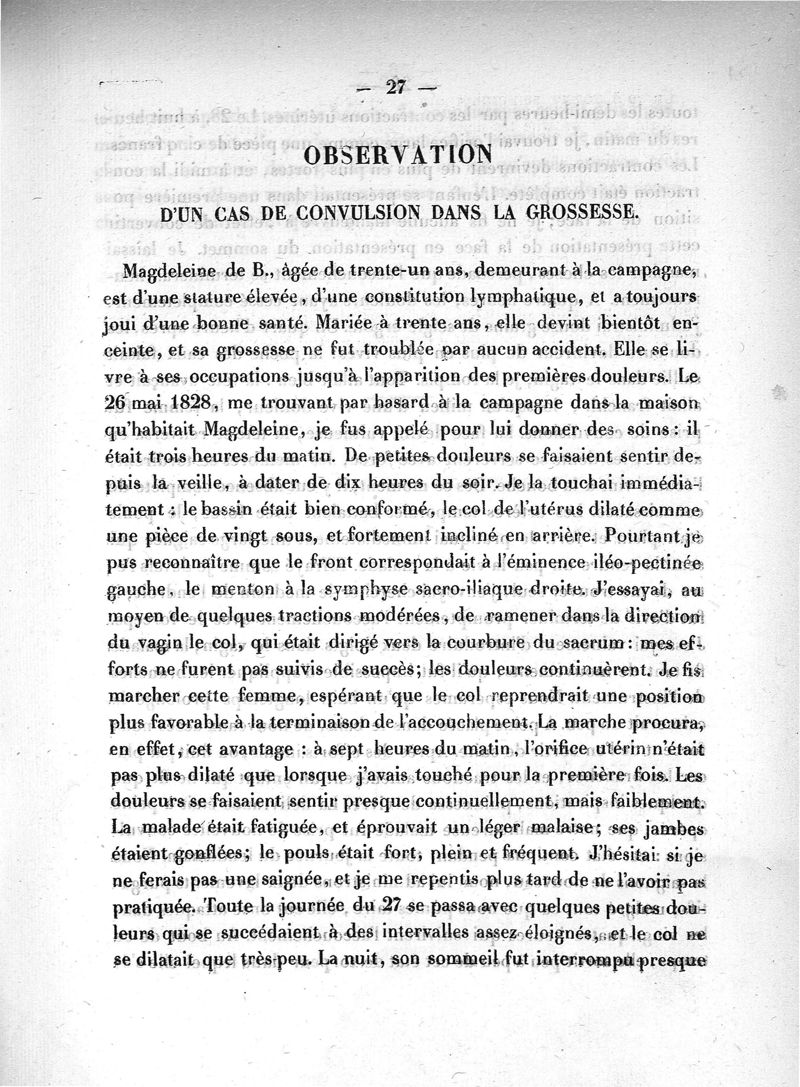 — 27 —

OBSERVATION

D'UN CAS DE CONVULSION DANS LA GROSSESSE.

Magdeleine de B., âgée de trente-un ans, demeurant à la campagne, est d'une stature élevée, d'une constitution lymphatique, et a toujours joui d'une bonne santé. Mariée à trente ans, elle devint bientôt enceinte, et sa grossesse ne fut troublée par aucun accident. Elle se livre à ses occupations jusqu'à l'apparition des premières douleurs. Le 26 mai 1828, me trouvant par hasard à la campagne dans la maison qu'habitait Magdeleine, je fus appelé pour lui donner des soins : il était trois heures du matin. De petites douleurs se faisaient sentir depuis la veille, à dater de dix heures du soir. Je la touchai immédiatement : le bassin était bien conformé, le col de l'utérus dilaté comme une pièce de vingt sous, et fortement incliné en arrière. Pourtant je pus reconnaître que le front correspondait à l'éminence iléo-pectinée gauche, le menton à la symphyse sacro-iliaque droite. J'essayai, au moyen de quelques tractions modérées, de ramener dans la direction du vagin le col, qui était dirigé vers la courbure du sacrum : mes efforts ne furent pas suivis de succès; les douleurs continuèrent. Je fis marcher cette femme, espérant que le col reprendrait une position plus favorable à la terminaison de l'accouchement. La marche procura, en effet, cet avantage : à sept heures du matin, l'orifice utérin n'était pas plus dilaté que lorsque j'avais touché pour la première fois. Les douleurs se faisaient sentir presque continuellement, mais faiblement. La malade était fatiguée, et éprouvait un léger malaise; ses jambes étaient gonflées; le pouls était fort, plein et fréquent. J'hésitai si je ne ferais pas une saignée, et je me repentis plus tard de ne l'avoir pas pratiquée. Toute la journée du 27 se passa avec quelques petites douleurs qui se succédaient à des intervalles assez éloignés, et le col ne se dilatait que très-peu. La nuit, son sommeil fut interrompu presque